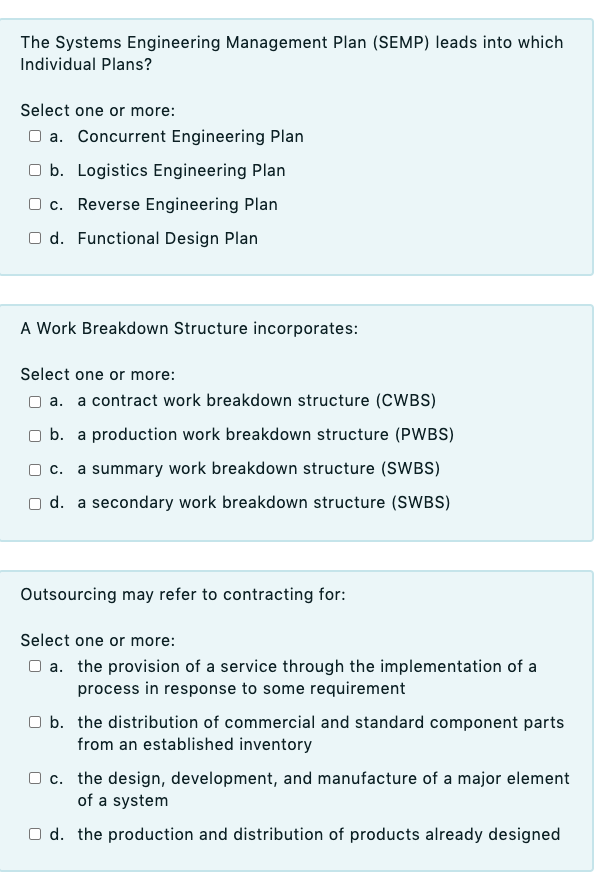 The Systems Engineering Management Plan (SEMP) leads into which Individual Plans?

Select one or more:
a. Concurrent Engineering Plan
b. Logistics Engineering Plan
c. Reverse Engineering Plan
d. Functional Design Plan

A Work Breakdown Structure incorporates:

Select one or more:
a. a contract work breakdown structure (CWBS)
b. a production work breakdown structure (PWBS)
c. a summary work breakdown structure (SWBS)
d. a secondary work breakdown structure (SWBS)

Outsourcing may refer to contracting for:

Select one or more:
a. the provision of a service through the implementation of a process in response to some requirement
b. the distribution of commercial and standard component parts from an established inventory
c. the design, development, and manufacture of a major element of a system
d. the production and distribution of products already designed